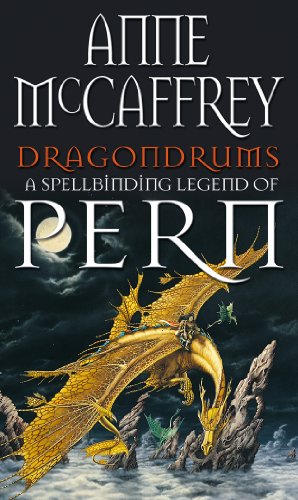 ANNE McCAFFREY
DRAGONDRUMS
A SPELLBINDING LEGEND OF
PERN